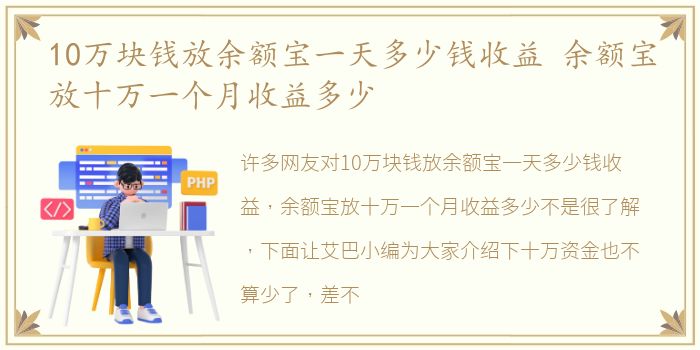 10万块钱放余额宝一天多少钱收益 余额宝放十万一个月收益多少

PHP

</>

许多网友对10万块钱放余额宝一天多少钱收益，余额宝放十万一个月收益多少不是很了解，下面让艾巴小编为大家介绍下十万资金也不算少了，差不